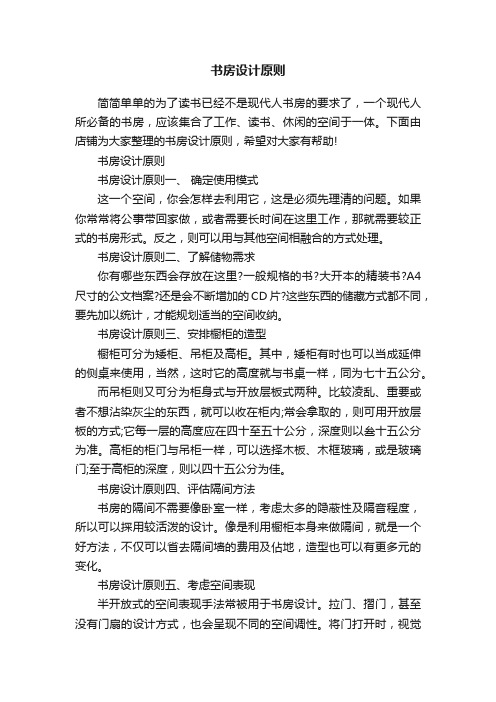 书房设计原则

简简单单的为了读书已经不是现代人书房的要求了，一个现代人所必备的书房，应该集合了工作、读书、休闲的空间于一体。下面由店铺为大家整理的书房设计原则，希望对大家有帮助!

书房设计原则

书房设计原则一、 确定使用模式

这一个空间，你会怎样去利用它，这是必须先理清的问题。如果你常常将公事带回家做，或者需要长时间在这里工作，那就需要较正式的书房形式。反之，则可以用与其他空间相融合的方式处理。

书房设计原则二、了解储物需求

你有哪些东西会存放在这里?一般规格的书?大开本的精装书?A4尺寸的公文档案?还是会不断增加的CD片?这些东西的储藏方式都不同，要先加以统计，才能规划适当的空间收纳。

书房设计原则三、安排橱柜的造型

橱柜可分为矮柜、吊柜及高柜。其中，矮柜有时也可以当成延伸的侧桌来使用，当然，这时它的高度就与书桌一样，同为七十五公分。

而吊柜则又可分为柜身式与开放层板式两种。比较凌乱、重要或者不想沾染灰尘的东西，就可以收在柜内;常会拿取的，则可用开放层板的方式;它每一层的高度应在四十至五十公分，深度则以叁十五公分为准。高柜的柜门与吊柜一样，可以选择木板、木框玻璃，或是玻璃门;至于高柜的深度，则以四十五公分为佳。

书房设计原则四、评估隔间方法

书房的隔间不需要像卧室一样，考虑太多的隐蔽性及隔音程度，所以可以採用较活泼的设计。像是利用橱柜本身来做隔间，就是一个好方法，不仅可以省去隔间墙的费用及佔地，造型也可以有更多元的变化。

书房设计原则五、考虑空间表现

半开放式的空间表现手法常被用于书房设计。拉门、摺门，甚至没有门扇的设计方式，也会呈现不同的空间调性。将门打开时，视觉